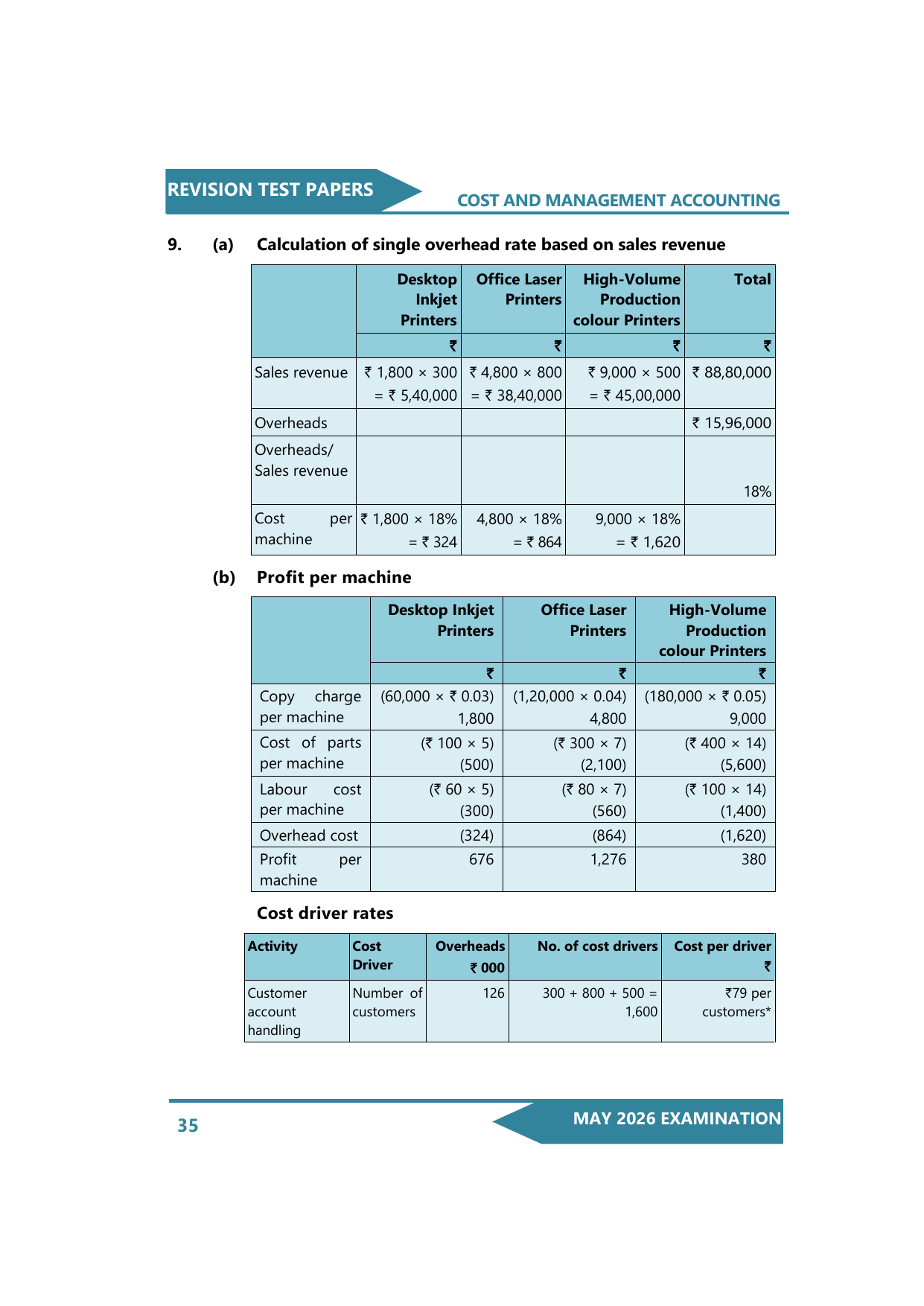 REVISION TEST PAPERS

COST AND MANAGEMENT ACCOUNTING

9. (a) Calculation of single overhead rate based on sales revenue

| | Desktop Inkjet Printers | Office Laser Printers | High-Volume Production colour Printers | Total |
|---|---|---|---|---|
| | ₹ | ₹ | ₹ | ₹ |
| Sales revenue | ₹ 1,800 × 300 = ₹ 5,40,000 | ₹ 4,800 × 800 = ₹ 38,40,000 | ₹ 9,000 × 500 = ₹ 45,00,000 | ₹ 88,80,000 |
| Overheads | | | | ₹ 15,96,000 |
| Overheads/ Sales revenue | | | | 18% |
| Cost per machine | ₹ 1,800 × 18% = ₹ 324 | 4,800 × 18% = ₹ 864 | 9,000 × 18% = ₹ 1,620 | |

(b) Profit per machine

| | Desktop Inkjet Printers | Office Laser Printers | High-Volume Production colour Printers |
|---|---|---|---|
| | ₹ | ₹ | ₹ |
| Copy charge per machine | (60,000 × ₹ 0.03) 1,800 | (1,20,000 × 0.04) 4,800 | (180,000 × ₹ 0.05) 9,000 |
| Cost of parts per machine | (₹ 100 × 5) (500) | (₹ 300 × 7) (2,100) | (₹ 400 × 14) (5,600) |
| Labour cost per machine | (₹ 60 × 5) (300) | (₹ 80 × 7) (560) | (₹ 100 × 14) (1,400) |
| Overhead cost | (324) | (864) | (1,620) |
| Profit per machine | 676 | 1,276 | 380 |

Cost driver rates

| Activity | Cost Driver | Overheads ₹ 000 | No. of cost drivers | Cost per driver ₹ |
|---|---|---|---|---|
| Customer account handling | Number of customers | 126 | 300 + 800 + 500 = 1,600 | ₹79 per customers* |

35

MAY 2026 EXAMINATION